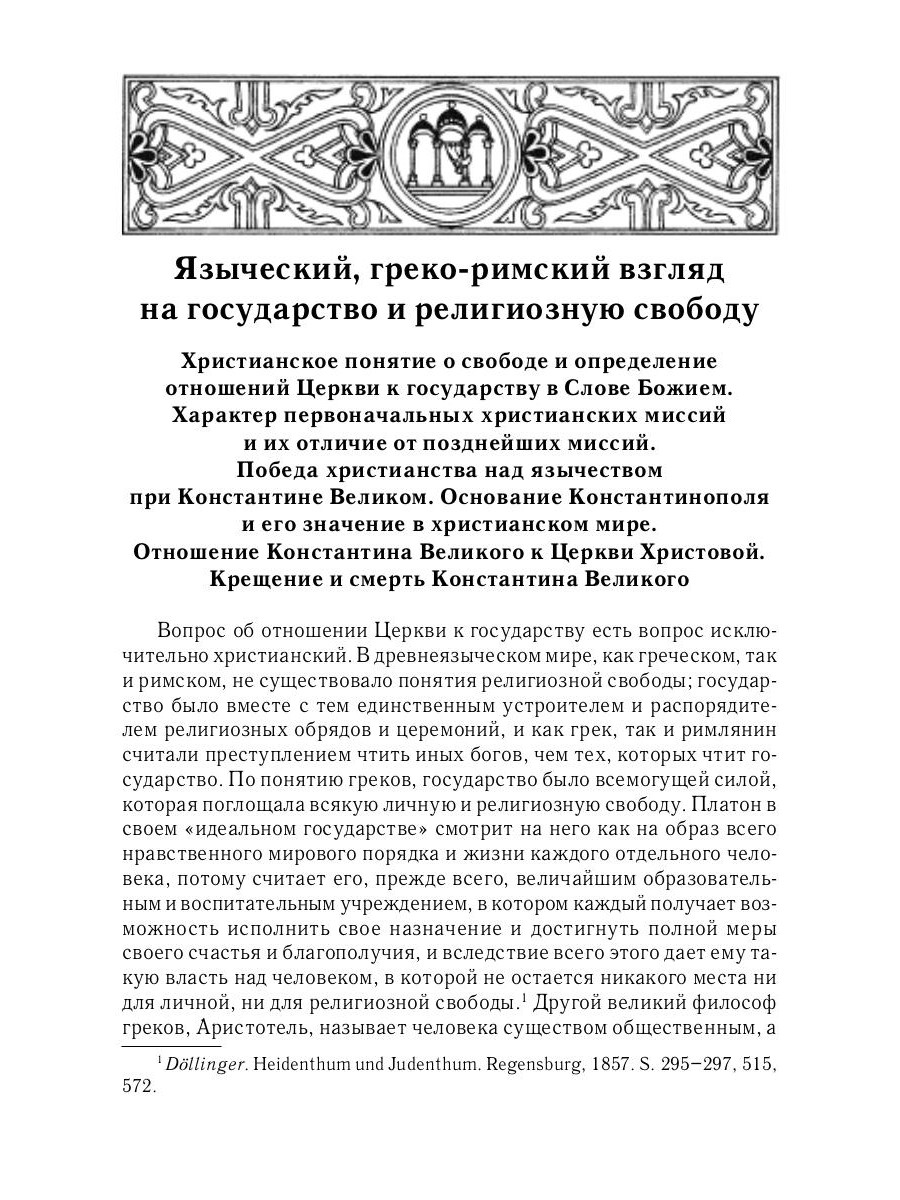 Языческий, греко-римский взгляд на государство и религиозную свободу

Христианское понятие о свободе и определение отношений Церкви к государству в Слове Божием. Характер первоначальных христианских миссий и их отличие от позднейших миссий. Победа христианства над язычеством при Константине Великом. Основание Константинополя и его значение в христианском мире. Отношение Константина Великого к Церкви Христовой. Крещение и смерть Константина Великого

Вопрос об отношении Церкви к государству есть вопрос исключительно христианский. В древнеязыческом мире, как греческом, так и римском, не существовало понятия религиозной свободы; государство было вместе с тем единственным устроителем и распорядителем религиозных обрядов и церемоний, и как грек, так и римлянин считали преступлением чтить иных богов, чем тех, которых чтит государство. По понятию греков, государство было всемогущей силой, которая поглощала всякую личную и религиозную свободу. Платон в своем «идеальном государстве» смотрит на него как на образ всего нравственного мирового порядка и жизни каждого отдельного человека, потому считает его, прежде всего, величайшим образовательным и воспитательным учреждением, в котором каждый получает возможность исполнить свое назначение и достигнуть полной меры своего счастья и благополучия, и вследствие всего этого дает ему такую власть над человеком, в которой не остается никакого места ни для личной, ни для религиозной свободы.$^1$ Другой великий философ греков, Аристотель, называет человека существом общественным, а

$^1$ Döllinger. Heidenthum und Judenthum. Regensburg, 1857. S. 295–297, 515, 572.